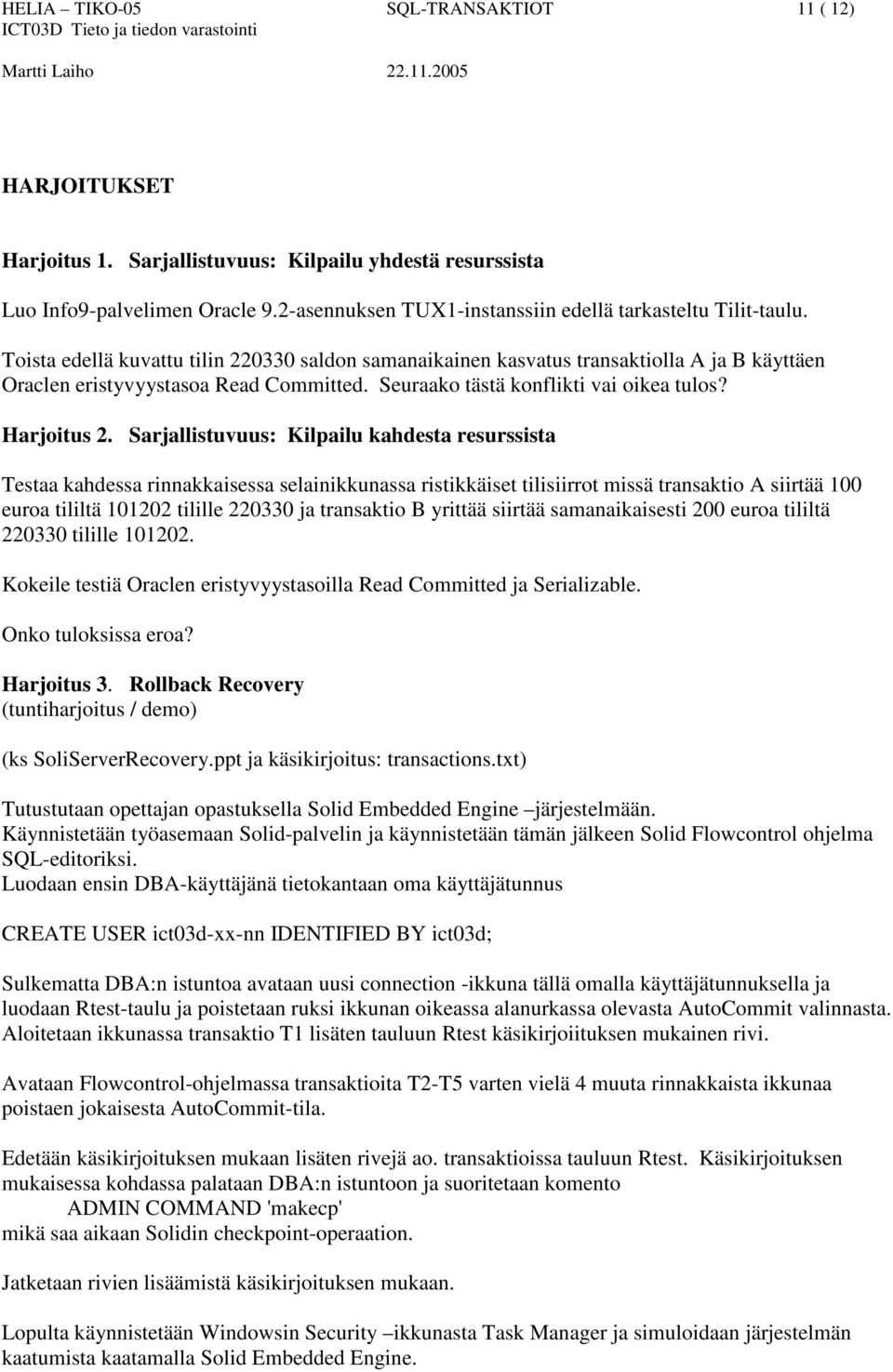 HELIA – TIKO-05 SQL-TRANSAKTIOT 11 ( 12)
ICT03D Tieto ja tiedon varastointi
Martti Laiho 22.11.2005

HARJOITUKSET

Harjoitus 1. Sarjallistuvuus: Kilpailu yhdestä resurssista

Luo Info9-palvelimen Oracle 9.2-asennuksen TUX1-instanssiin edellä tarkasteltu Tilit-taulu.

Toista edellä kuvattu tilin 220330 saldon samanaikainen kasvatus transaktiolla A ja B käyttäen Oraclen eristyvyystasoa Read Committed. Seuraako tästä konflikti vai oikea tulos?

Harjoitus 2. Sarjallistuvuus: Kilpailu kahdesta resurssista

Testaa kahdessa rinnakkaisessa selainikkunassa ristikkäiset tilisiirrot missä transaktio A siirtää 100 euroa tililtä 101202 tilille 220330 ja transaktio B yrittää siirtää samanaikaisesti 200 euroa tililtä 220330 tilille 101202.

Kokeile testiä Oraclen eristyvyystasoilla Read Committed ja Serializable.

Onko tuloksissa eroa?

Harjoitus 3. Rollback Recovery
(tuntiharjoitus / demo)

(ks SoliServerRecovery.ppt ja käsikirjoitus: transactions.txt)

Tutustutaan opettajan opastuksella Solid Embedded Engine –järjestelmään.
Käynnistetään työasemaan Solid-palvelin ja käynnistetään tämän jälkeen Solid Flowcontrol ohjelma SQL-editoriksi.
Luodaan ensin DBA-käyttäjänä tietokantaan oma käyttäjätunnus

CREATE USER ict03d-xx-nn IDENTIFIED BY ict03d;

Sulkematta DBA:n istuntoa avataan uusi connection -ikkuna tällä omalla käyttäjätunnuksella ja luodaan Rtest-taulu ja poistetaan ruksi ikkunan oikeassa alanurkassa olevasta AutoCommit valinnasta.
Aloitetaan ikkunassa transaktio T1 lisäten tauluun Rtest käsikirjoiituksen mukainen rivi.

Avataan Flowcontrol-ohjelmassa transaktioita T2-T5 varten vielä 4 muuta rinnakkaista ikkunaa poistaen jokaisesta AutoCommit-tila.

Edetään käsikirjoituksen mukaan lisäten rivejä ao. transaktioissa tauluun Rtest. Käsikirjoituksen mukaisessa kohdassa palataan DBA:n istuntoon ja suoritetaan komento
ADMIN COMMAND 'makecp'
mikä saa aikaan Solidin checkpoint-operaation.

Jatketaan rivien lisäämistä käsikirjoituksen mukaan.

Lopulta käynnistetään Windowsin Security –ikkunasta Task Manager ja simuloidaan järjestelmän kaatumista kaatamalla Solid Embedded Engine.